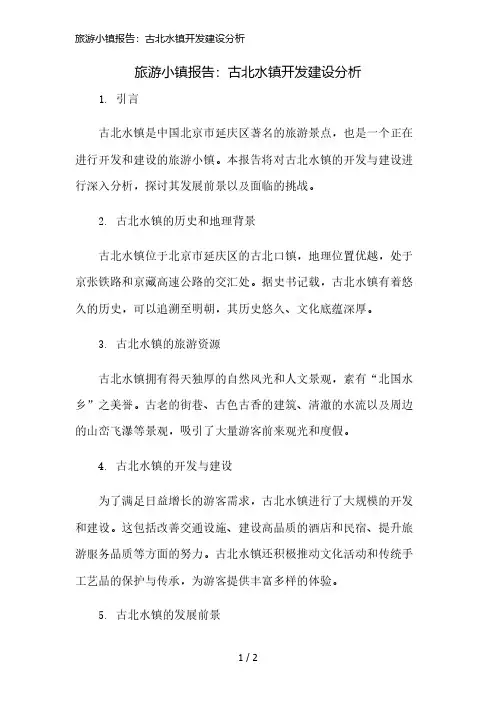 旅游小镇报告：古北水镇开发建设分析

旅游小镇报告：古北水镇开发建设分析

1. 引言

古北水镇是中国北京市延庆区著名的旅游景点，也是一个正在进行开发和建设的旅游小镇。本报告将对古北水镇的开发与建设进行深入分析，探讨其发展前景以及面临的挑战。

2. 古北水镇的历史和地理背景

古北水镇位于北京市延庆区的古北口镇，地理位置优越，处于京张铁路和京藏高速公路的交汇处。据史书记载，古北水镇有着悠久的历史，可以追溯至明朝，其历史悠久、文化底蕴深厚。

3. 古北水镇的旅游资源

古北水镇拥有得天独厚的自然风光和人文景观，素有“北国水乡”之美誉。古老的街巷、古色古香的建筑、清澈的水流以及周边的山峦飞瀑等景观，吸引了大量游客前来观光和度假。

4. 古北水镇的开发与建设

为了满足日益增长的游客需求，古北水镇进行了大规模的开发和建设。这包括改善交通设施、建设高品质的酒店和民宿、提升旅游服务品质等方面的努力。古北水镇还积极推动文化活动和传统手工艺品的保护与传承，为游客提供丰富多样的体验。

5. 古北水镇的发展前景

1 / 2